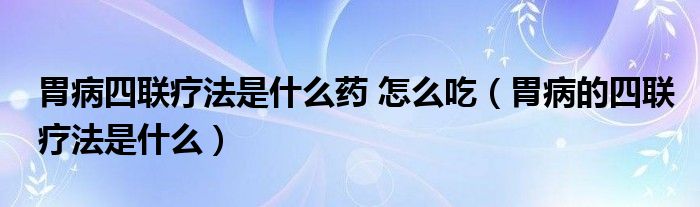 胃病四联疗法是什么药 怎么吃（胃病的四联疗法是什么）